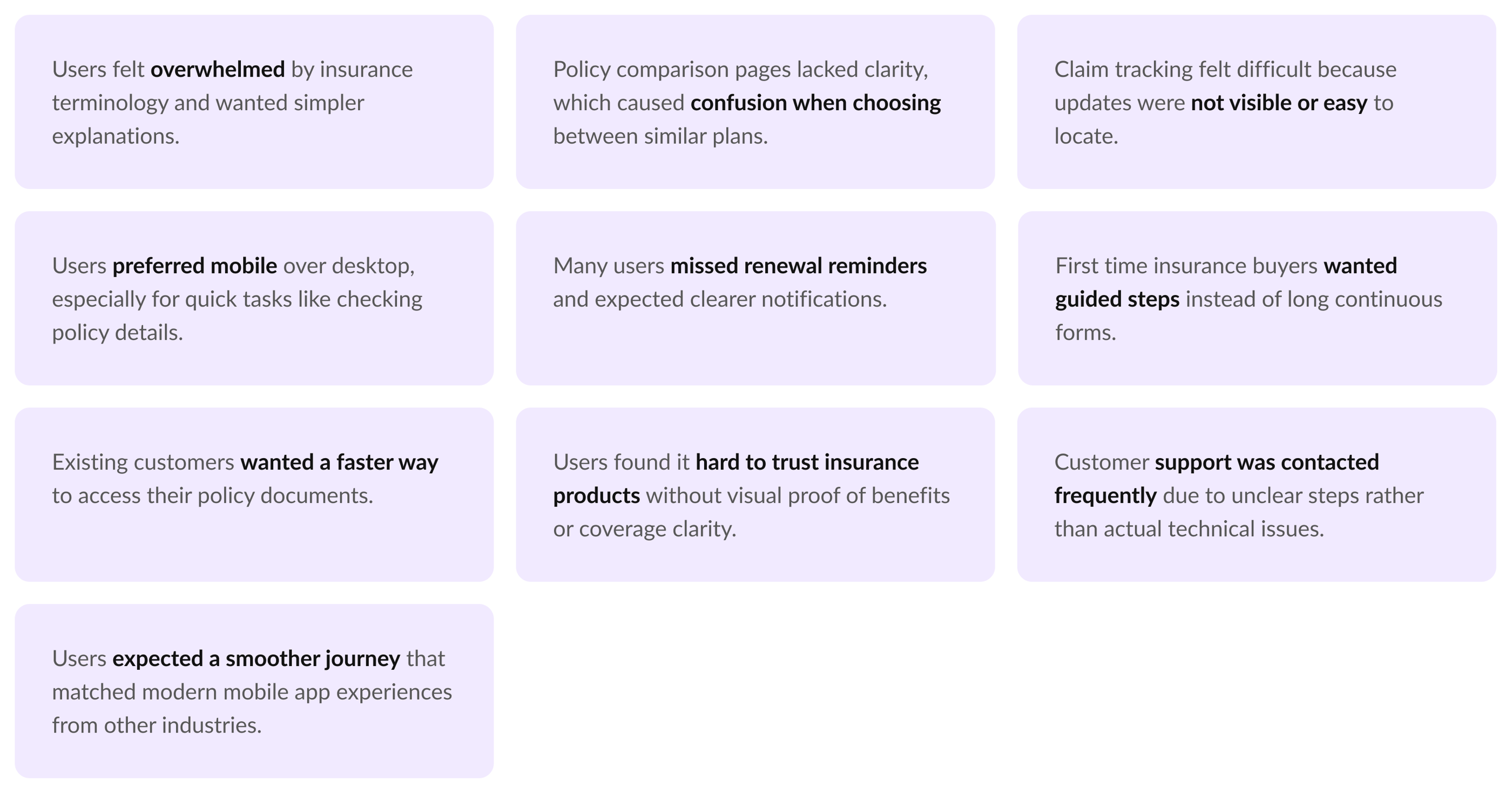 Users felt overwhelmed by insurance terminology and wanted simpler explanations.

Policy comparison pages lacked clarity, which caused confusion when choosing between similar plans.

Claim tracking felt difficult because updates were not visible or easy to locate.

Users preferred mobile over desktop, especially for quick tasks like checking policy details.

Many users missed renewal reminders and expected clearer notifications.

First time insurance buyers wanted guided steps instead of long continuous forms.

Existing customers wanted a faster way to access their policy documents.

Users found it hard to trust insurance products without visual proof of benefits or coverage clarity.

Customer support was contacted frequently due to unclear steps rather than actual technical issues.

Users expected a smoother journey that matched modern mobile app experiences from other industries.